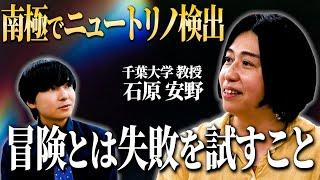 南極でニュートリノ検出

千葉大学 教授
石原 安野

冒険とは失敗を試すこと